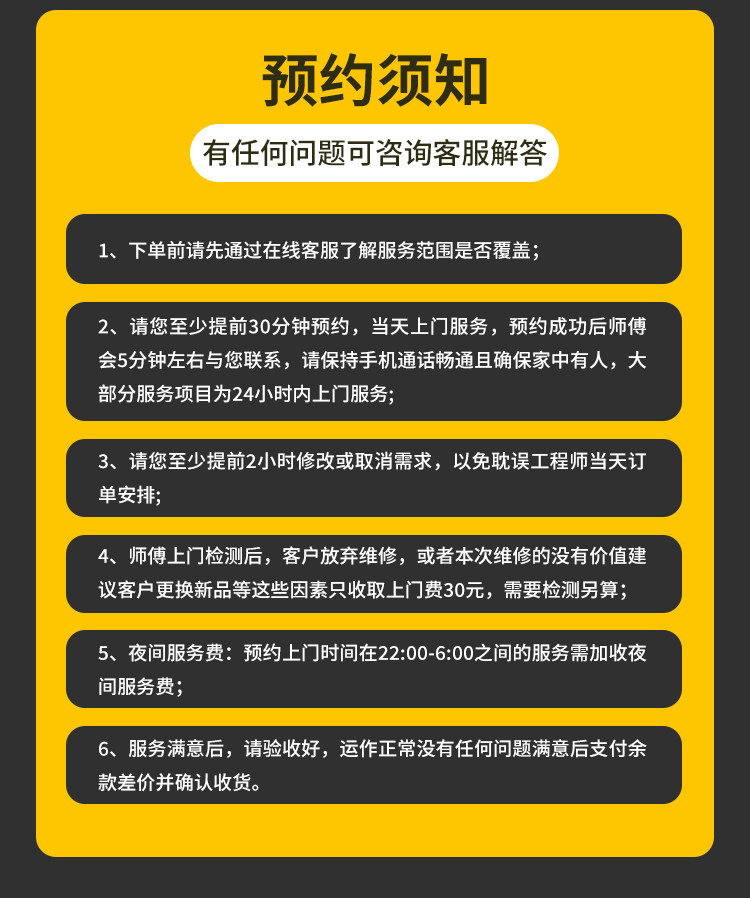 预约须知

有任何问题可咨询客服解答

1、下单前请先通过在线客服了解服务范围是否覆盖;

2、请您至少提前30分钟预约，当天上门服务，预约成功后师傅会5分钟左右与您联系，请保持手机通话畅通且确保家中有人，大部分服务项目为24小时内上门服务;

3、请您至少提前2小时修改或取消需求，以免耽误工程师当天订单安排;

4、师傅上门检测后，客户放弃维修，或者本次维修的没有价值建议客户更换新品等这些因素只收取上门费30元，需要检测另算;

5、夜间服务费：预约上门时间在22:00-6:00之间的服务需加收夜间服务费;

6、服务满意后，请验收好，运作正常没有任何问题满意后支付余款差价并确认收货。